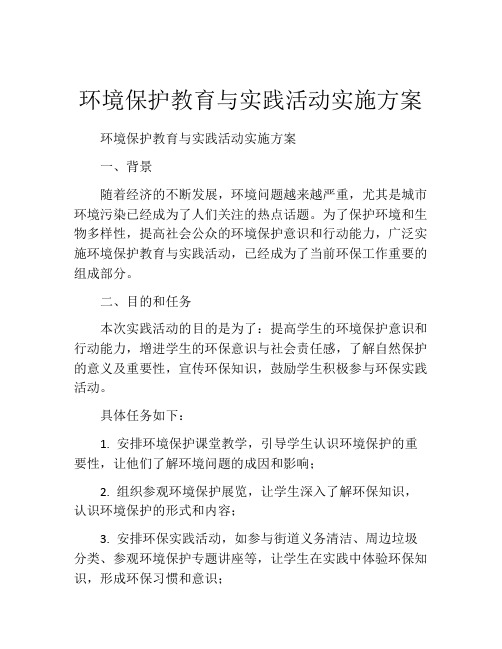 环境保护教育与实践活动实施方案

环境保护教育与实践活动实施方案

一、背景

随着经济的不断发展，环境问题越来越严重，尤其是城市环境污染已经成为了人们关注的热点话题。为了保护环境和生物多样性，提高社会公众的环境保护意识和行动能力，广泛实施环境保护教育与实践活动，已经成为了当前环保工作重要的组成部分。

二、目的和任务

本次实践活动的目的是为了：提高学生的环境保护意识和行动能力，增进学生的环保意识与社会责任感，了解自然保护的意义及重要性，宣传环保知识，鼓励学生积极参与环保实践活动。

具体任务如下：

1. 安排环境保护课堂教学，引导学生认识环境保护的重要性，让他们了解环境问题的成因和影响；

2. 组织参观环境保护展览，让学生深入了解环保知识，认识环境保护的形式和内容；

3. 安排环保实践活动，如参与街道义务清洁、周边垃圾分类、参观环境保护专题讲座等，让学生在实践中体验环保知识，形成环保习惯和意识；